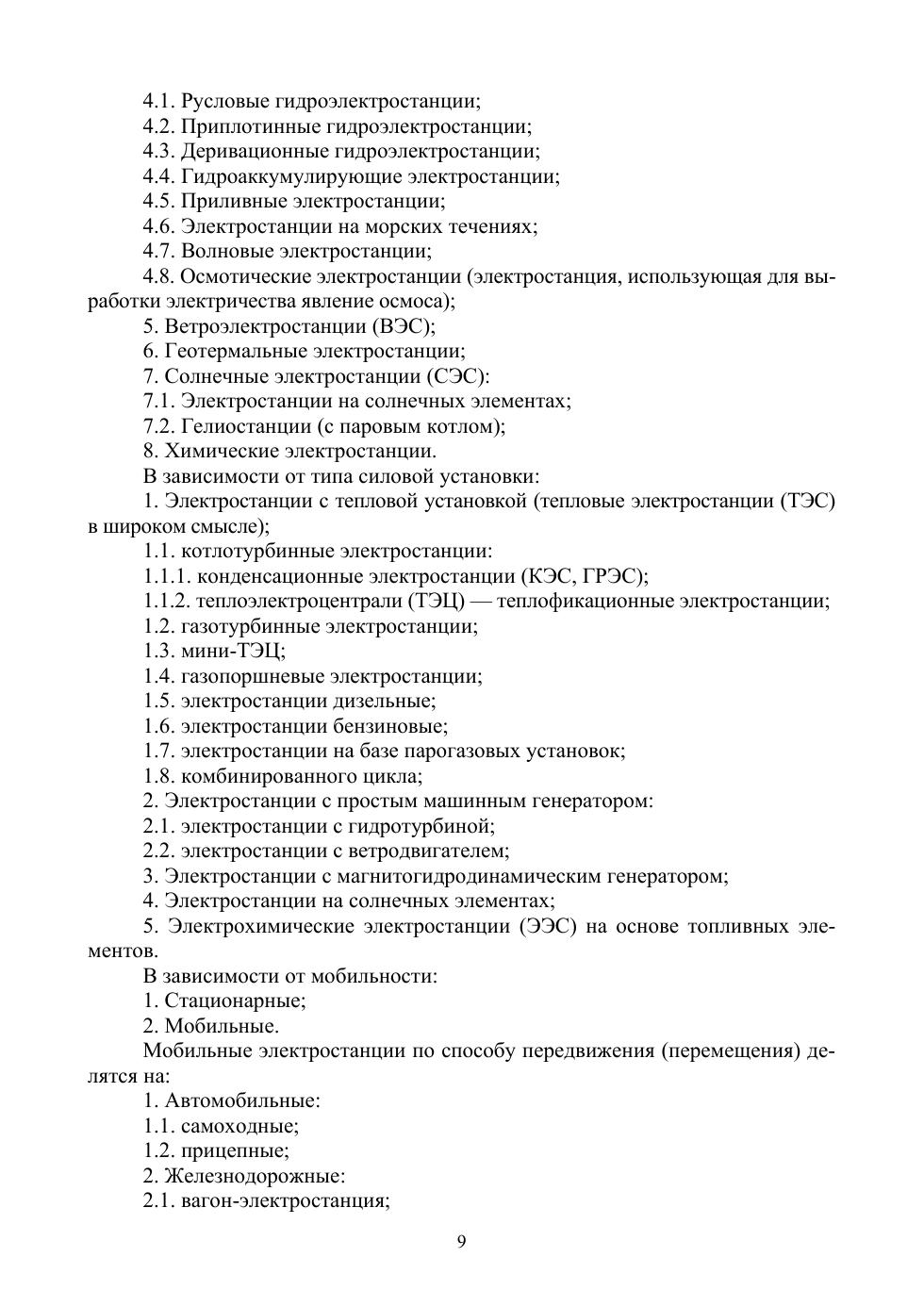 4.1. Русловые гидроэлектростанции;
4.2. Приплотинные гидроэлектростанции;
4.3. Деривационные гидроэлектростанции;
4.4. Гидроаккумулирующие электростанции;
4.5. Приливные электростанции;
4.6. Электростанции на морских течениях;
4.7. Волновые электростанции;
4.8. Осмотические электростанции (электростанция, использующая для выработки электричества явление осмоса);
5. Ветроэлектростанции (ВЭС);
6. Геотермальные электростанции;
7. Солнечные электростанции (СЭС):
7.1. Электростанции на солнечных элементах;
7.2. Гелиостанции (с паровым котлом);
8. Химические электростанции.
В зависимости от типа силовой установки:
1. Электростанции с тепловой установкой (тепловые электростанции (ТЭС) в широком смысле);
1.1. котлотурбинные электростанции:
1.1.1. конденсационные электростанции (КЭС, ГРЭС);
1.1.2. теплоэлектроцентрали (ТЭЦ) — теплофикационные электростанции;
1.2. газотурбинные электростанции;
1.3. мини-ТЭЦ;
1.4. газопоршневые электростанции;
1.5. электростанции дизельные;
1.6. электростанции бензиновые;
1.7. электростанции на базе парогазовых установок;
1.8. комбинированного цикла;
2. Электростанции с простым машинным генератором:
2.1. электростанции с гидротурбиной;
2.2. электростанции с ветродвигателем;
3. Электростанции с магнитогидродинамическим генератором;
4. Электростанции на солнечных элементах;
5. Электрохимические электростанции (ЭЭС) на основе топливных элементов.
В зависимости от мобильности:
1. Стационарные;
2. Мобильные.
Мобильные электростанции по способу передвижения (перемещения) делятся на:
1. Автомобильные:
1.1. самоходные;
1.2. прицепные;
2. Железнодорожные:
2.1. вагон-электростанция;

9